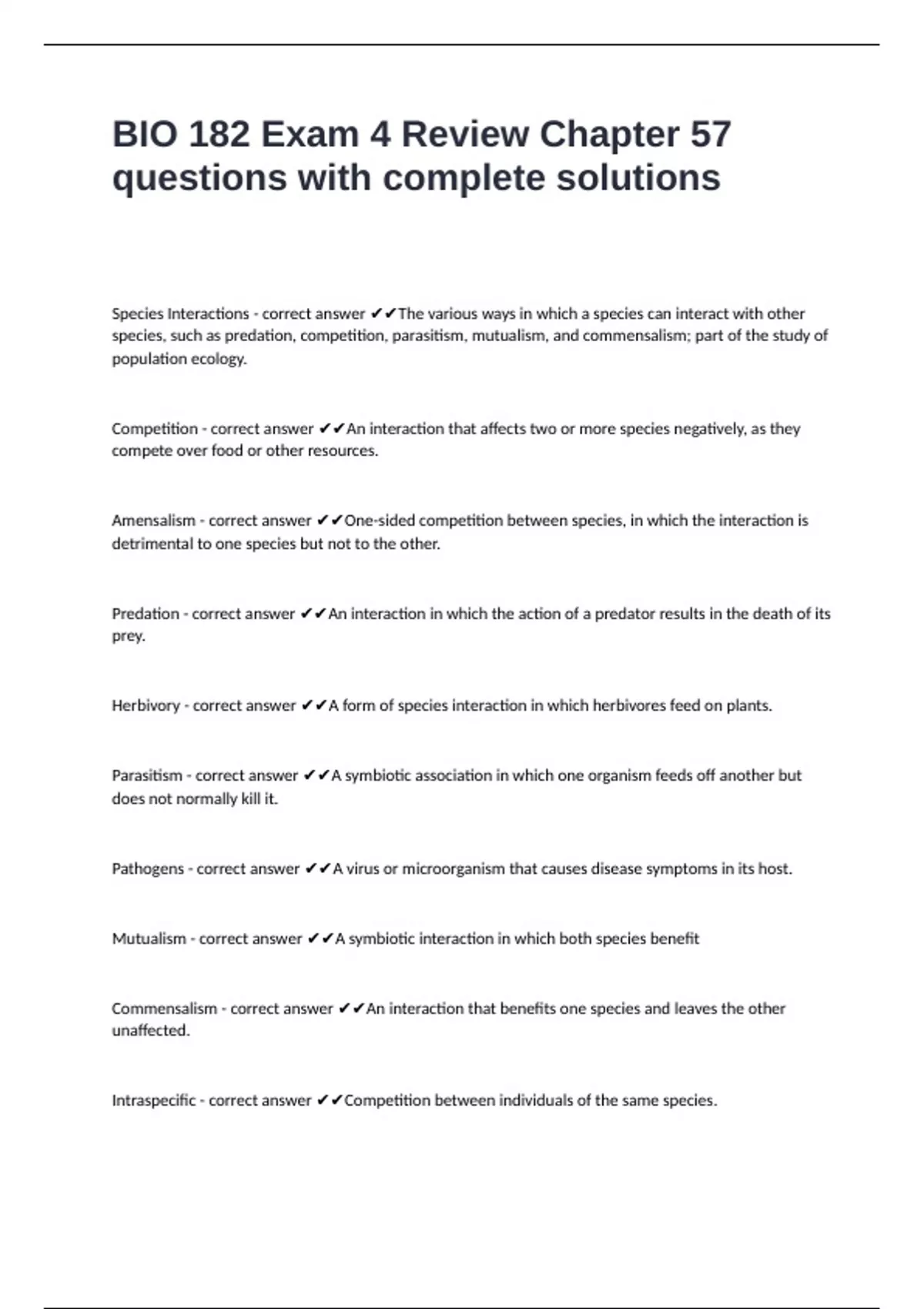 BIO 182 Exam 4 Review Chapter 57 questions with complete solutions

Species Interactions - correct answer ✔✔The various ways in which a species can interact with other species, such as predation, competition, parasitism, mutualism, and commensalism; part of the study of population ecology.

Competition - correct answer ✔✔An interaction that affects two or more species negatively, as they compete over food or other resources.

Amensalism - correct answer ✔✔One-sided competition between species, in which the interaction is detrimental to one species but not to the other.

Predation - correct answer ✔✔An interaction in which the action of a predator results in the death of its prey.

Herbivory - correct answer ✔✔A form of species interaction in which herbivores feed on plants.

Parasitism - correct answer ✔✔A symbiotic association in which one organism feeds off another but does not normally kill it.

Pathogens - correct answer ✔✔A virus or microorganism that causes disease symptoms in its host.

Mutualism - correct answer ✔✔A symbiotic interaction in which both species benefit

Commensalism - correct answer ✔✔An interaction that benefits one species and leaves the other unaffected.

Intraspecific - correct answer ✔✔Competition between individuals of the same species.